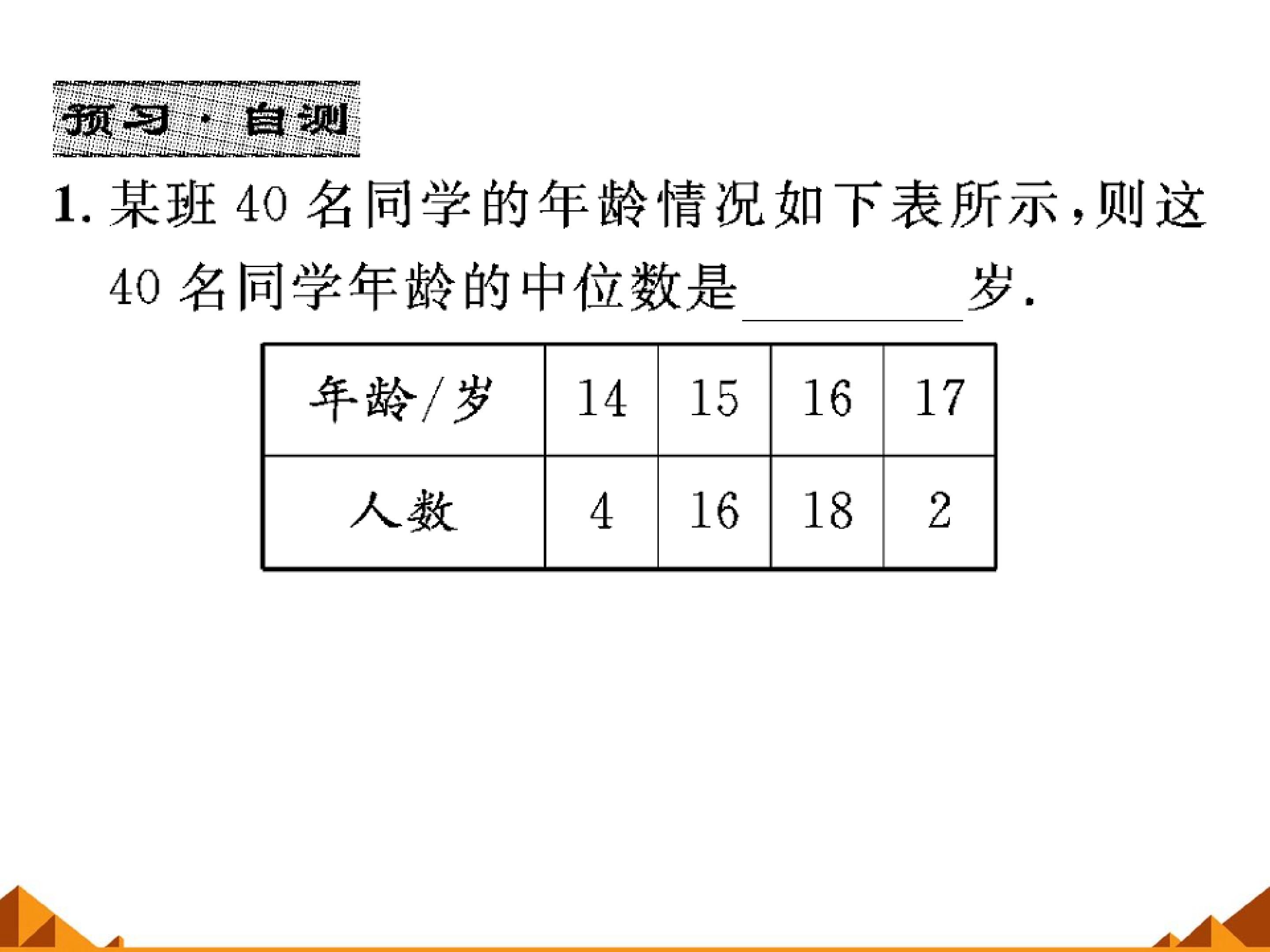 预习·自测

1.某班40名同学的年龄情况如下表所示,则这40名同学年龄的中位数是____岁.

| 年龄/岁 | 14 | 15 | 16 | 17 |
|---|---|---|---|---|
| 人数 | 4 | 16 | 18 | 2 |